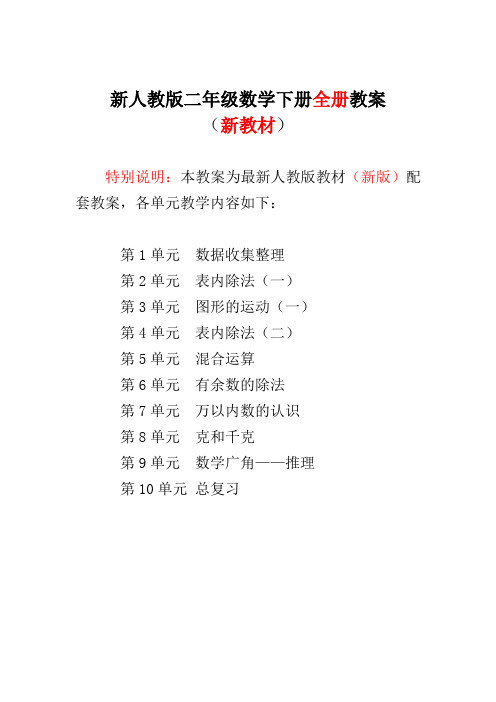 新人教版二年级数学下册全册教案
（新教材）

特别说明：本教案为最新人教版教材（新版）配套教案，各单元教学内容如下：

第 1 单元　数据收集整理
第 2 单元　表内除法（一）
第 3 单元　图形的运动（一）
第 4 单元　表内除法（二）
第 5 单元　混合运算
第 6 单元　有余数的除法
第 7 单元　万以内数的认识
第 8 单元　克和千克
第 9 单元　数学广角——推理
第 10 单元 总复习